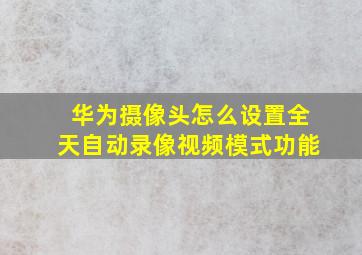 华为摄像头怎么设置全天自动录像视频模式功能